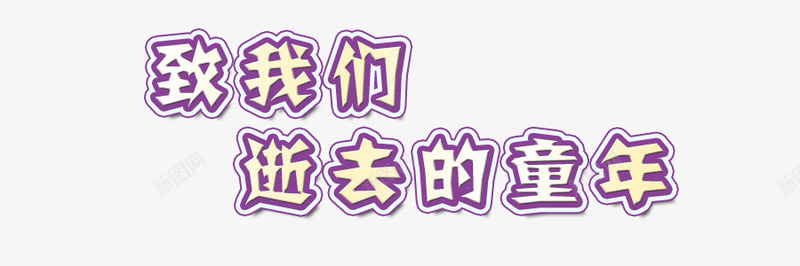 致我们
逝去的童年

新图网